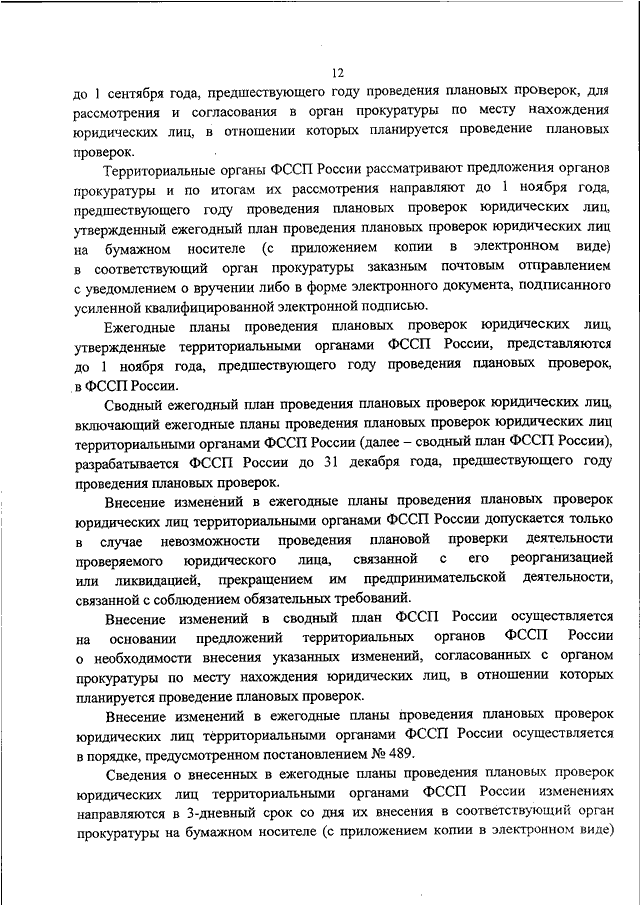 12

до 1 сентября года, предшествующего году проведения плановых проверок, для рассмотрения и согласования в орган прокуратуры по месту нахождения юридических лиц, в отношении которых планируется проведение плановых проверок.

Территориальные органы ФССП России рассматривают предложения органов прокуратуры и по итогам их рассмотрения направляют до 1 ноября года, предшествующего году проведения плановых проверок юридических лиц, утвержденный ежегодный план проведения плановых проверок юридических лиц на бумажном носителе (с приложением копии в электронном виде) в соответствующий орган прокуратуры заказным почтовым отправлением с уведомлением о вручении либо в форме электронного документа, подписанного усиленной квалифицированной электронной подписью.

Ежегодные планы проведения плановых проверок юридических лиц, утвержденные территориальными органами ФССП России, представляются до 1 ноября года, предшествующего году проведения плановых проверок, в ФССП России.

Сводный ежегодный план проведения плановых проверок юридических лиц, включающий ежегодные планы проведения плановых проверок юридических лиц территориальными органами ФССП России (далее – сводный план ФССП России), разрабатывается ФССП России до 31 декабря года, предшествующего году проведения плановых проверок.

Внесение изменений в ежегодные планы проведения плановых проверок юридических лиц территориальными органами ФССП России допускается только в случае невозможности проведения плановой проверки деятельности проверяемого юридического лица, связанной с его реорганизацией или ликвидацией, прекращением им предпринимательской деятельности, связанной с соблюдением обязательных требований.

Внесение изменений в сводный план ФССП России осуществляется на основании предложений территориальных органов ФССП России о необходимости внесения указанных изменений, согласованных с органом прокуратуры по месту нахождения юридических лиц, в отношении которых планируется проведение плановых проверок.

Внесение изменений в ежегодные планы проведения плановых проверок юридических лиц территориальными органами ФССП России осуществляется в порядке, предусмотренном постановлением № 489.

Сведения о внесенных в ежегодные планы проведения плановых проверок юридических лиц территориальными органами ФССП России изменениях направляются в 3-дневный срок со дня их внесения в соответствующий орган прокуратуры на бумажном носителе (с приложением копии в электронном виде)